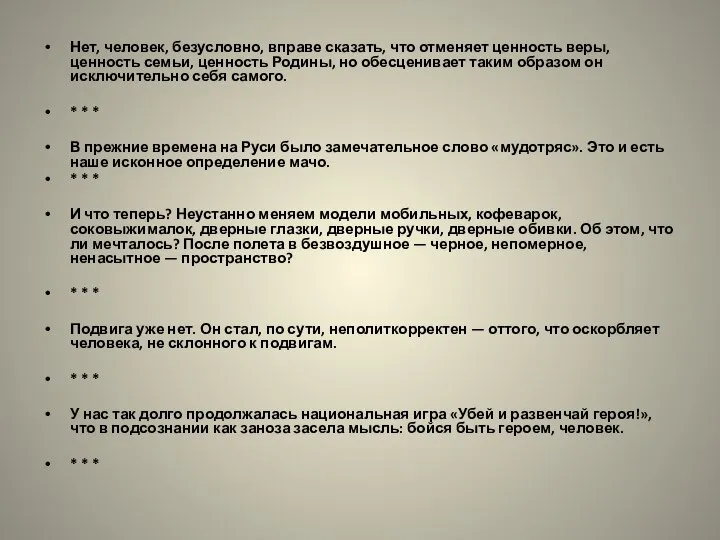 • Нет, человек, безусловно, вправе сказать, что отменяет ценность веры, ценность семьи, ценность Родины, но обесценивает таким образом он исключительно себя самого.

• * * *

• В прежние времена на Руси было замечательное слово «мудотряс». Это и есть наше исконное определение мачо.
• * * *

• И что теперь? Неустанно меняем модели мобильных, кофеварок, соковыжималок, дверные глазки, дверные ручки, дверные обивки. Об этом, что ли мечталось? После полета в безвоздушное — черное, непомерное, ненасытное — пространство?

• * * *

• Подвига уже нет. Он стал, по сути, неполиткорректен — оттого, что оскорбляет человека, не склонного к подвигам.

• * * *

• У нас так долго продолжалась национальная игра «Убей и развенчай героя!», что в подсознании как заноза засела мысль: бойся быть героем, человек.

• * * *